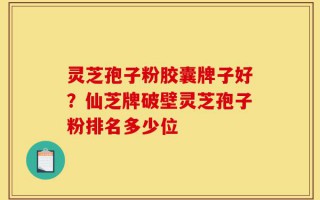 灵芝孢子粉胶囊牌子好？仙芝牌破壁灵芝孢子粉排名多少位